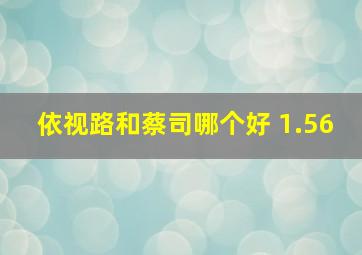 依视路和蔡司哪个好 1.56